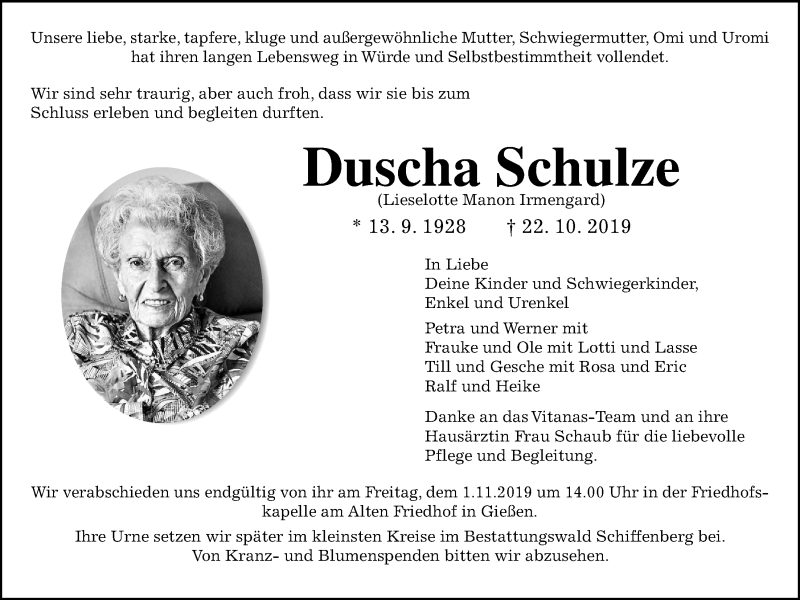 Unsere liebe, starke, tapfere, kluge und außergewöhnliche Mutter, Schwiegermutter, Omi und Uromi hat ihren langen Lebensweg in Würde und Selbstbestimmtheit vollendet.

Wir sind sehr traurig, aber auch froh, dass wir sie bis zum Schluss erleben und begleiten durften.

Duscha Schulze

(Lieselotte Manon Irmengard)

* 13. 9. 1928 † 22. 10. 2019

In Liebe
Deine Kinder und Schwiegerkinder,
Enkel und Urenkel

Petra und Werner mit
Frauke und Ole mit Lotti und Lasse
Till und Gesche mit Rosa und Eric
Ralf und Heike

Danke an das Vitanas-Team und an ihre Hausärztin Frau Schaub für die liebevolle Pflege und Begleitung.

Wir verabschieden uns endgültig von ihr am Freitag, dem 1.11.2019 um 14.00 Uhr in der Friedhofskapelle am Alten Friedhof in Gießen.

Ihre Urne setzen wir später im kleinsten Kreise im Bestattungswald Schiffenberg bei. Von Kranz- und Blumenspenden bitten wir abzusehen.